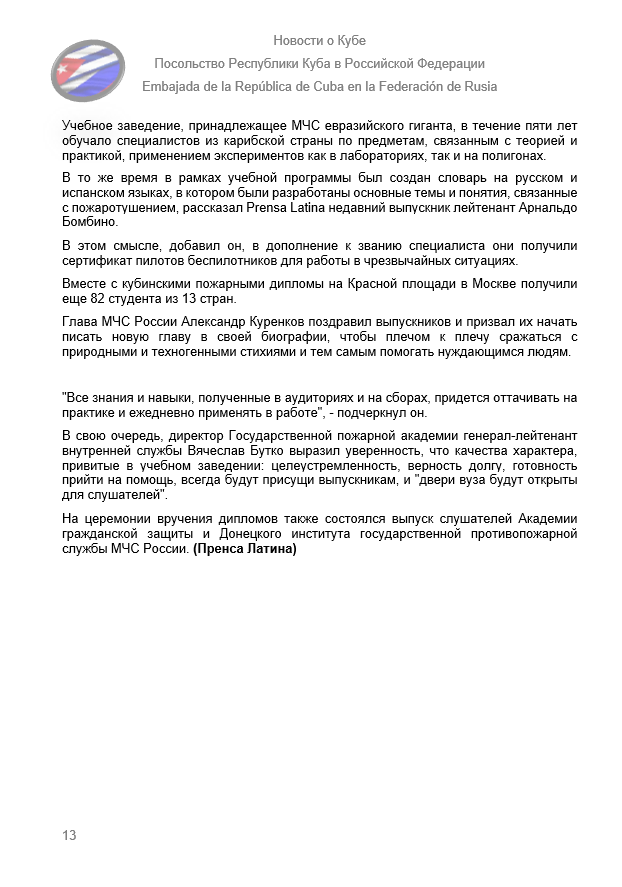 Новости о Кубе

Посольство Республики Куба в Российской Федерации

Embajada de la República de Cuba en la Federación de Rusia

Учебное заведение, принадлежащее МЧС евразийского гиганта, в течение пяти лет обучало специалистов из карибской страны по предметам, связанным с теорией и практикой, применением экспериментов как в лабораториях, так и на полигонах.

В то же время в рамках учебной программы был создан словарь на русском и испанском языках, в котором были разработаны основные темы и понятия, связанные с пожаротушением, рассказал Prensa Latina недавний выпускник лейтенант Арнальдо Бомбино.

В этом смысле, добавил он, в дополнение к званию специалиста они получили сертификат пилотов беспилотников для работы в чрезвычайных ситуациях.

Вместе с кубинскими пожарными дипломы на Красной площади в Москве получили еще 82 студента из 13 стран.

Глава МЧС России Александр Куренков поздравил выпускников и призвал их начать писать новую главу в своей биографии, чтобы плечом к плечу сражаться с природными и техногенными стихиями и тем самым помогать нуждающимся людям.

"Все знания и навыки, полученные в аудиториях и на сборах, придется оттачивать на практике и ежедневно применять в работе", - подчеркнул он.

В свою очередь, директор Государственной пожарной академии генерал-лейтенант внутренней службы Вячеслав Бутко выразил уверенность, что качества характера, привитые в учебном заведении: целеустремленность, верность долгу, готовность прийти на помощь, всегда будут присущи выпускникам, и "двери вуза будут открыты для слушателей".

На церемонии вручения дипломов также состоялся выпуск слушателей Академии гражданской защиты и Донецкого института государственной противопожарной службы МЧС России. (Пренса Латина)

13